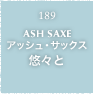 189

ASH SAXE
アッシュ・サックス
悠々と